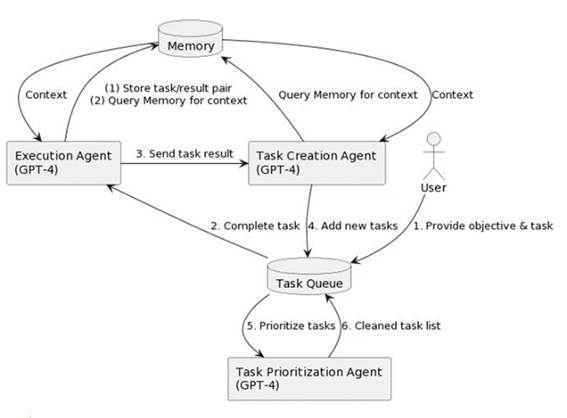 Memory

Context

(1) Store task/result pair
(2) Query Memory for context

Query Memory for context

Context

Execution Agent
(GPT-4)

3. Send task result

Task Creation Agent
(GPT-4)

User

2. Complete task

4. Add new tasks

1. Provide objective & task

Task Queue

5. Prioritize tasks

6. Cleaned task list

Task Prioritization Agent
(GPT-4)